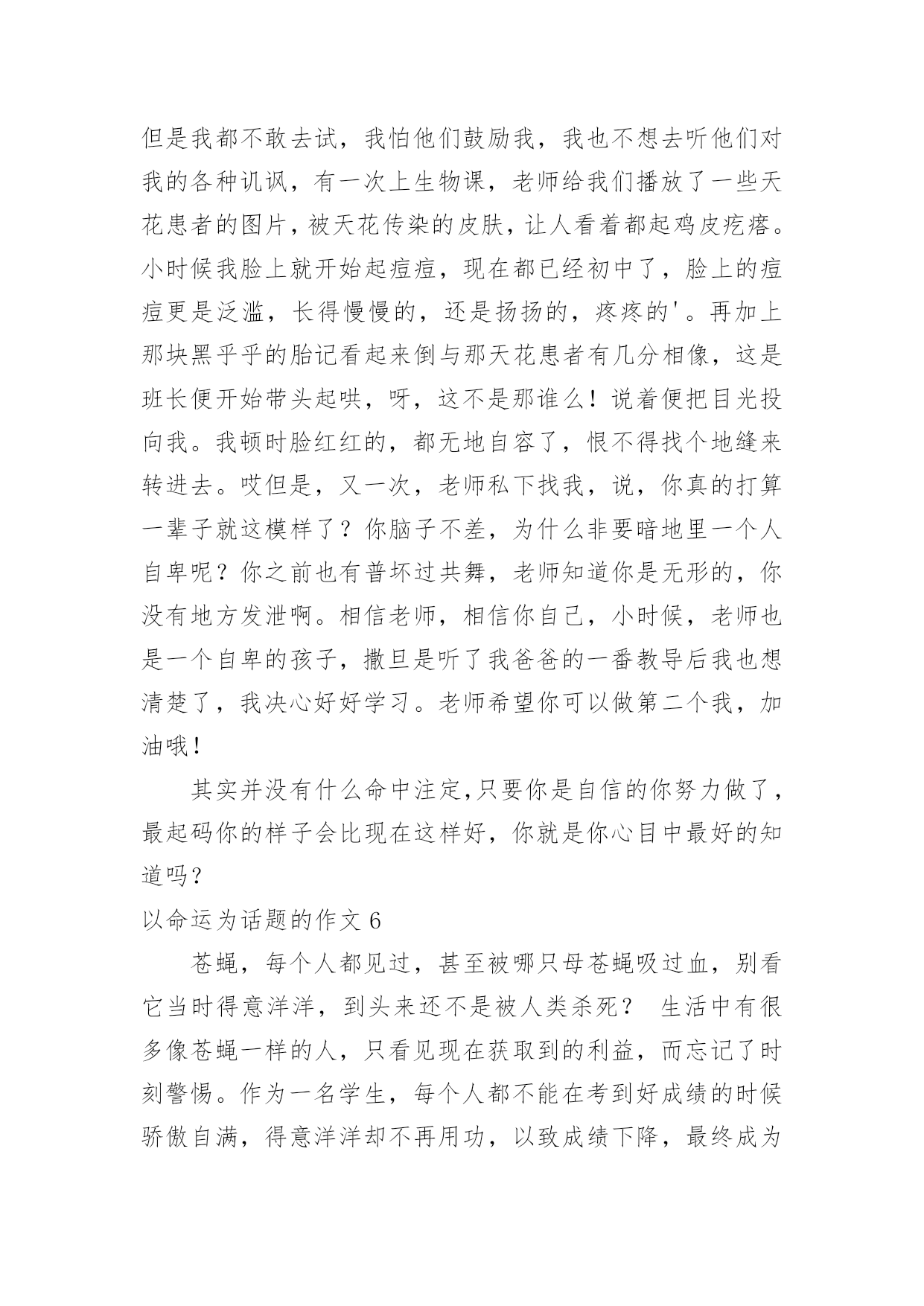 但是我都不敢去试，我怕他们鼓励我，我也不想去听他们对我的各种讥讽，有一次上生物课，老师给我们播放了一些天花患者的图片，被天花传染的皮肤，让人看着都起鸡皮疙瘩。小时候我脸上就开始起痘痘，现在都已经初中了，脸上的痘痘更是泛滥，长得慢慢的，还是扬扬的，疼疼的'。再加上那块黑乎乎的胎记看起来倒与那天花患者有几分相像，这是班长便开始带头起哄，呀，这不是那谁么！说着便把目光投向我。我顿时脸红红的，都无地自容了，恨不得找个地缝来转进去。哎但是，又一次，老师私下找我，说，你真的打算一辈子就这模样了？你脑子不差，为什么非要暗地里一个人自卑呢？你之前也有普坏过共舞，老师知道你是无形的，你没有地方发泄啊。相信老师，相信你自己，小时候，老师也是一个自卑的孩子，撒旦是听了我爸爸的一番教导后我也想清楚了，我决心好好学习。老师希望你可以做第二个我，加油哦！

其实并没有什么命中注定，只要你是自信的你努力做了，最起码你的样子会比现在这样好，你就是你心目中最好的知道吗？

以命运为话题的作文 6

苍蝇，每个人都见过，甚至被哪只母苍蝇吸过血，别看它当时得意洋洋，到头来还不是被人类杀死？ 生活中有很多像苍蝇一样的人，只看见现在获取到的利益，而忘记了时刻警惕。作为一名学生，每个人都不能在考到好成绩的时候骄傲自满，得意洋洋却不再用功，以致成绩下降，最终成为